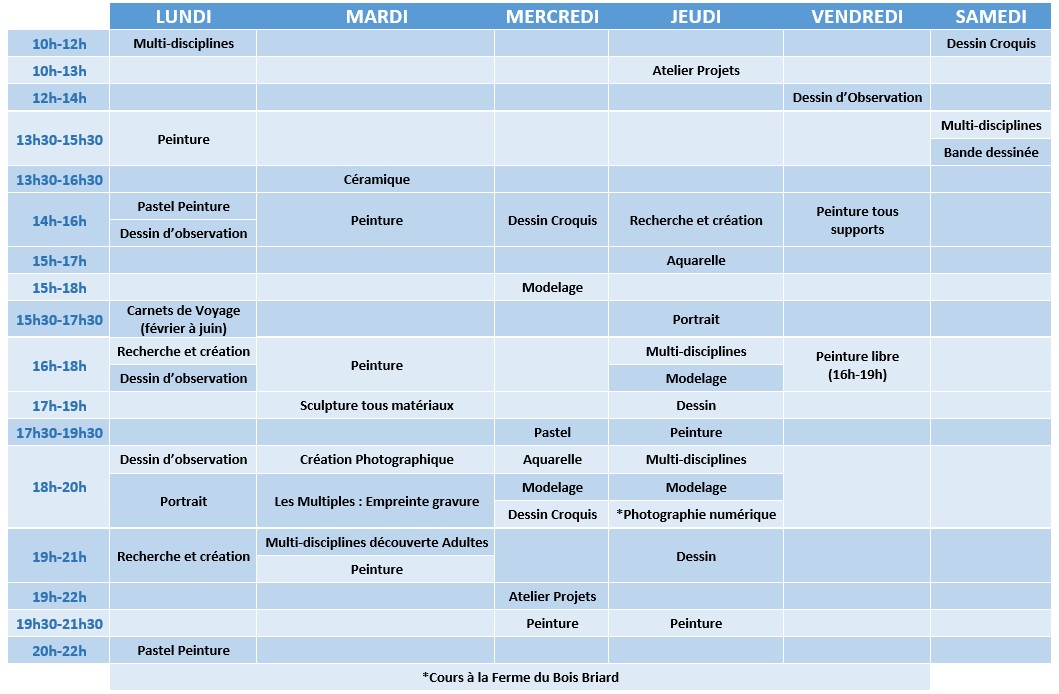 |  | LUNDI | MARDI | MERCREDI | JEUDI | VENDREDI | SAMEDI |
|---|---|---|---|---|---|---|
| 10h-12h | Multi-disciplines |  |  |  |  | Dessin Croquis |
| 10h-13h |  |  |  | Atelier Projets |  |  |
| 12h-14h |  |  |  |  | Dessin d'Observation |  |
| 13h30-15h30 | Peinture |  |  |  |  | Multi-disciplines |
|  |  |  |  |  |  | Bande dessinée |
| 13h30-16h30 |  | Céramique |  |  |  |  |
| 14h-16h | Pastel Peinture | Peinture | Dessin Croquis | Recherche et création | Peinture tous supports |  |
|  | Dessin d'observation |  |  |  |  |  |
| 15h-17h |  |  |  | Aquarelle |  |  |
| 15h-18h |  |  | Modelage |  |  |  |
| 15h30-17h30 | Carnets de Voyage (février à juin) |  |  | Portrait |  |  |
| 16h-18h | Recherche et création | Peinture |  | Multi-disciplines | Peinture libre (16h-19h) |  |
|  | Dessin d'observation |  |  | Modelage |  |  |
| 17h-19h |  | Sculpture tous matériaux |  | Dessin |  |  |
| 17h30-19h30 |  |  | Pastel | Peinture |  |  |
| 18h-20h | Dessin d'observation | Création Photographique | Aquarelle | Multi-disciplines |  |  |
|  | Portrait | Les Multiples : Empreinte gravure | Modelage | Modelage |  |  |
|  |  |  | Dessin Croquis | *Photographie numérique |  |  |
| 19h-21h | Recherche et création | Multi-disciplines découverte Adultes |  | Dessin |  |  |
|  |  | Peinture |  |  |  |  |
| 19h-22h |  |  | Atelier Projets |  |  |  |
| 19h30-21h30 |  |  | Peinture | Peinture |  |  |
| 20h-22h | Pastel Peinture |  |  |  |  |  |

*Cours à la Ferme du Bois Briard